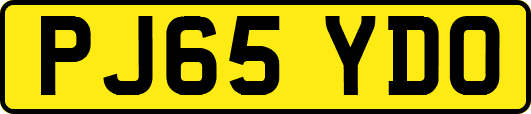 PJ65 YDO